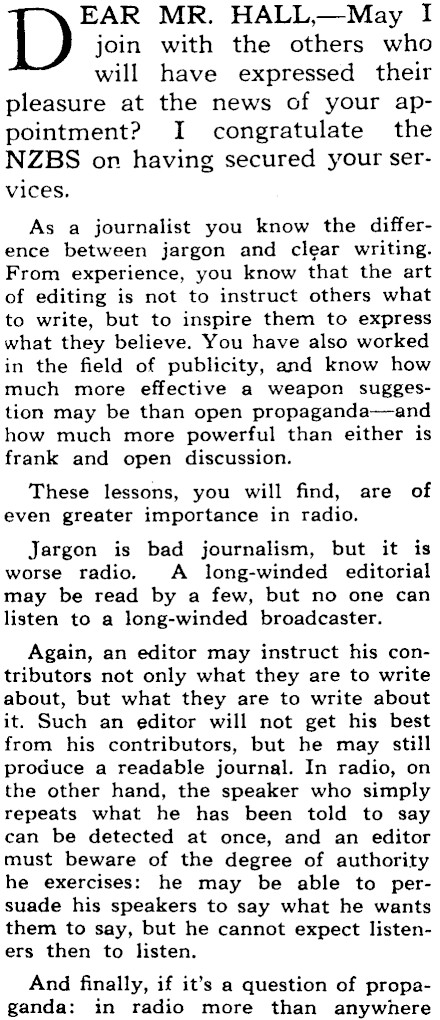 DEAR MR. HALL,—May I join with the others who will have expressed their pleasure at the news of your appointment? I congratulate the NZBS on having secured your services.

As a journalist you know the difference between jargon and clear writing. From experience, you know that the art of editing is not to instruct others what to write, but to inspire them to express what they believe. You have also worked in the field of publicity, and know how much more effective a weapon suggestion may be than open propaganda—and how much more powerful than either is frank and open discussion.

These lessons, you will find, are of even greater importance in radio.

Jargon is bad journalism, but it is worse radio. A long-winded editorial may be read by a few, but no one can listen to a long-winded broadcaster.

Again, an editor may instruct his contributors not only what they are to write about, but what they are to write about it. Such an editor will not get his best from his contributors, but he may still produce a readable journal. In radio, on the other hand, the speaker who simply repeats what he has been told to say can be detected at once, and an editor must beware of the degree of authority he exercises: he may be able to persuade his speakers to say what he wants them to say, but he cannot expect listeners then to listen.

And finally, if it's a question of propaganda: in radio more than anywhere